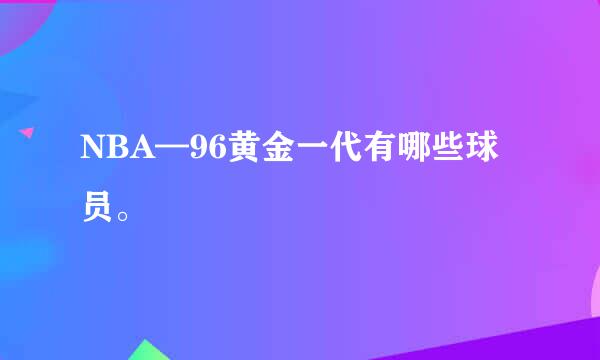 NBA—96黄金一代有哪些球员。